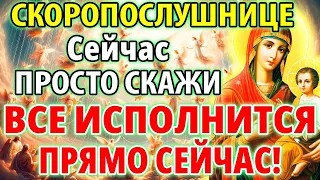 СКОРОПОСЛУШНИЦЕ
Сейчас
ПРОСТО СКАЖИ
ВСЕ ИСПОЛНИТСЯ
ПРЯМО СЕЙЧАС!